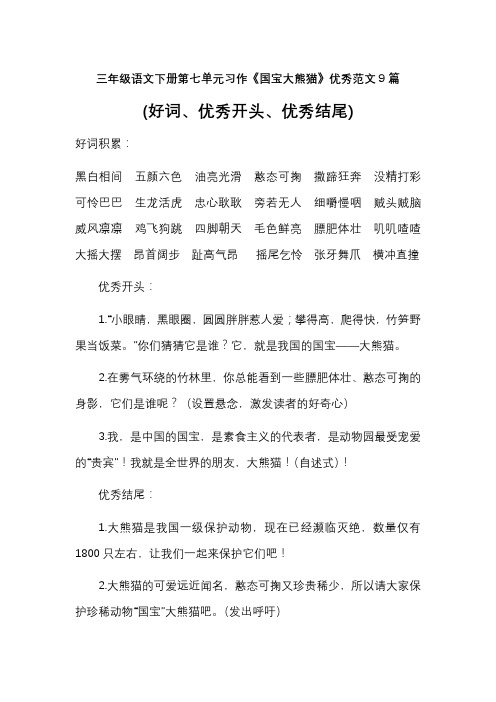 三年级语文下册第七单元习作《国宝大熊猫》优秀范文 9 篇

(好词、优秀开头、优秀结尾)

好词积累：

黑白相间　五颜六色　油亮光滑　憨态可掬　撒蹄狂奔　没精打彩
可怜巴巴　生龙活虎　忠心耿耿　旁若无人　细嚼慢咽　贼头贼脑
威风凛凛　鸡飞狗跳　四脚朝天　毛色鲜亮　膘肥体壮　叽叽喳喳
大摇大摆　昂首阔步　趾高气昂　摇尾乞怜　张牙舞爪　横冲直撞

优秀开头：

1."小眼睛，黑眼圈，圆圆胖胖惹人爱；攀得高，爬得快，竹笋野果当饭菜。"你们猜猜它是谁？它，就是我国的国宝——大熊猫。

2.在雾气环绕的竹林里，你总能看到一些膘肥体壮、憨态可掬的身影，它们是谁呢？（设置悬念，激发读者的好奇心）

3.我，是中国的国宝，是素食主义的代表者，是动物园最受宠爱的"贵宾"！我就是全世界的朋友，大熊猫！(自述式)！

优秀结尾：

1.大熊猫是我国一级保护动物，现在已经濒临灭绝，数量仅有 1800 只左右，让我们一起来保护它们吧！

2.大熊猫的可爱远近闻名，憨态可掬又珍贵稀少，所以请大家保护珍稀动物"国宝"大熊猫吧。(发出呼吁)